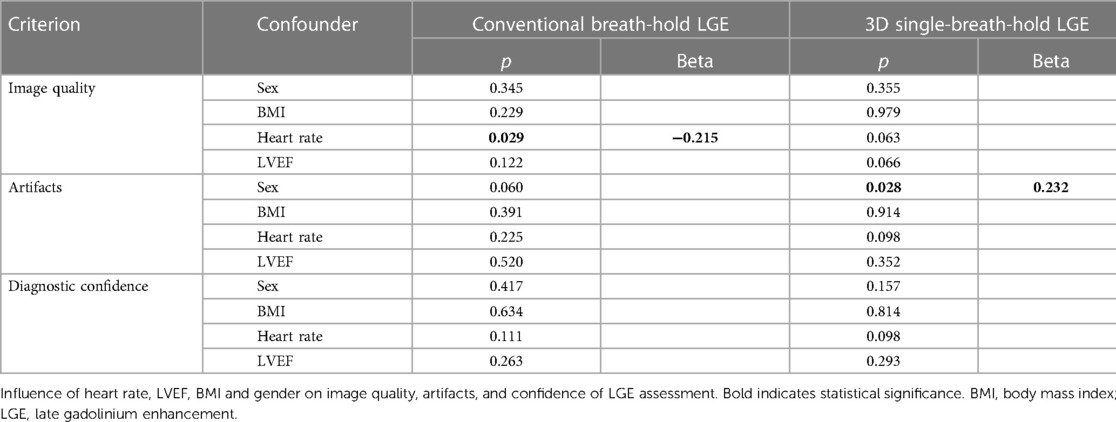 | Criterion | Confounder | Conventional breath-hold LGE | | 3D single-breath-hold LGE | |
|---|---|---|---|---|---|
| | | p | Beta | p | Beta |
| Image quality | Sex | 0.345 | | 0.355 | |
| | BMI | 0.229 | | 0.979 | |
| | Heart rate | 0.029 | −0.215 | 0.063 | |
| | LVEF | 0.122 | | 0.066 | |
| Artifacts | Sex | 0.060 | | 0.028 | 0.232 |
| | BMI | 0.391 | | 0.914 | |
| | Heart rate | 0.225 | | 0.098 | |
| | LVEF | 0.520 | | 0.352 | |
| Diagnostic confidence | Sex | 0.417 | | 0.157 | |
| | BMI | 0.634 | | 0.814 | |
| | Heart rate | 0.111 | | 0.098 | |
| | LVEF | 0.263 | | 0.293 | |

Influence of heart rate, LVEF, BMI and gender on image quality, artifacts, and confidence of LGE assessment. Bold indicates statistical significance. BMI, body mass index; LGE, late gadolinium enhancement.